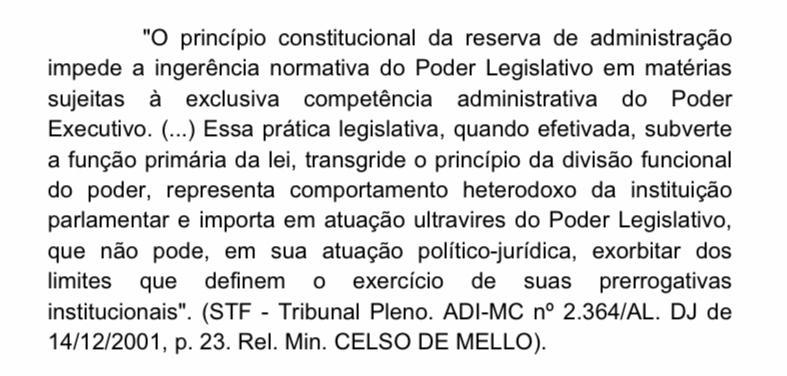 "O princípio constitucional da reserva de administração impede a ingerência normativa do Poder Legislativo em matérias sujeitas à exclusiva competência administrativa do Poder Executivo. (...) Essa prática legislativa, quando efetivada, subverte a função primária da lei, transgride o princípio da divisão funcional do poder, representa comportamento heterodoxo da instituição parlamentar e importa em atuação ultravires do Poder Legislativo, que não pode, em sua atuação político-jurídica, exorbitar dos limites que definem o exercício de suas prerrogativas institucionais". (STF - Tribunal Pleno. ADI-MC nº 2.364/AL. DJ de 14/12/2001, p. 23. Rel. Min. CELSO DE MELLO).